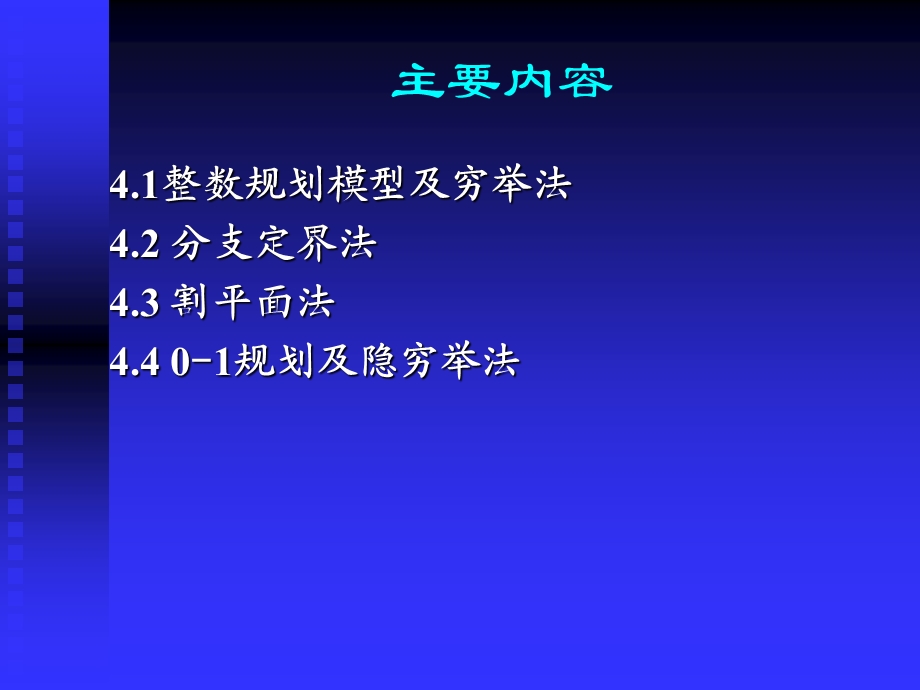 主要内容

4.1整数规划模型及穷举法

4.2 分支定界法

4.3 割平面法

4.4 0-1规划及隐穷举法